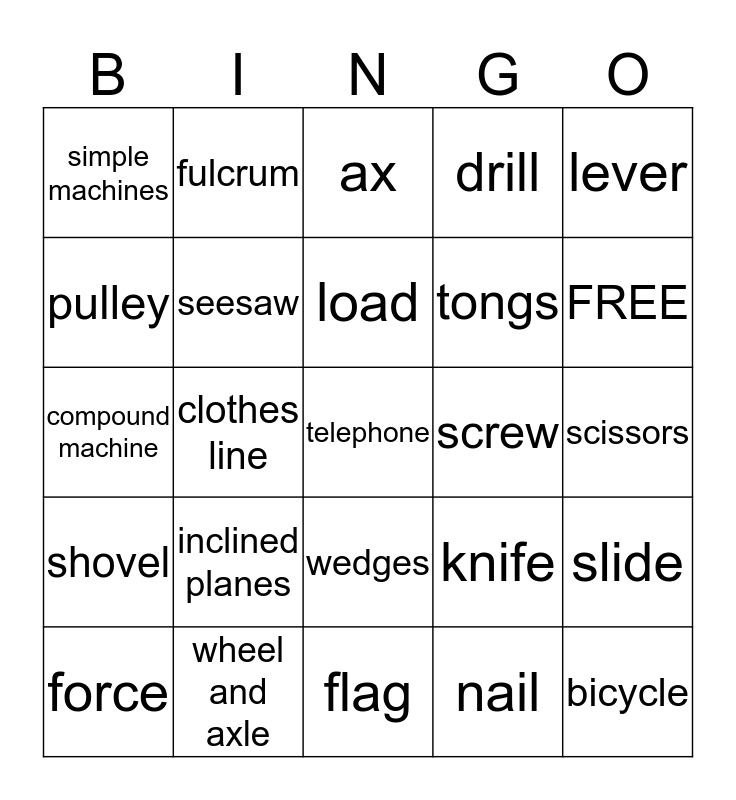 | B | I | N | G | O |
|---|---|---|---|---|
| simple machines | fulcrum | ax | drill | lever |
| pulley | seesaw | load | tongs | FREE |
| compound machine | clothes line | telephone | screw | scissors |
| shovel | inclined planes | wedges | knife | slide |
| force | wheel and axle | flag | nail | bicycle |